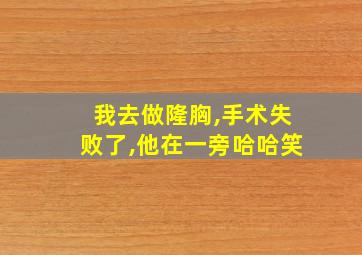 我去做隆胸,手术失败了,他在一旁哈哈笑